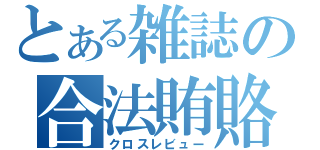 とある雑誌の
合法賄賂
クロスレビュー